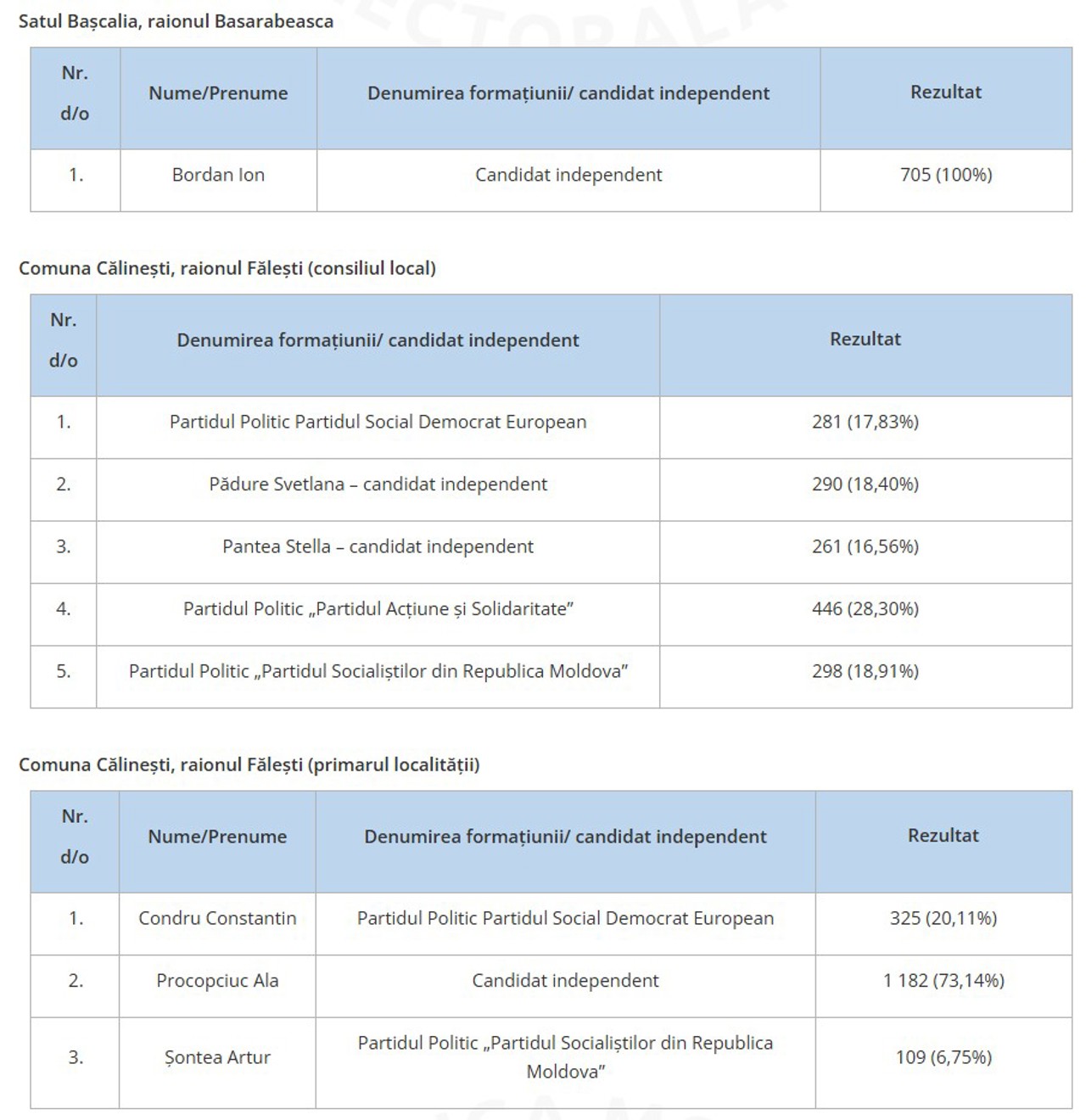 Satul Bașcalia, raionul Basarabeasca

| Nr. d/o | Nume/Prenume | Denumirea formațiunii/ candidat independent | Rezultat |
|---|---|---|---|
| 1. | Bordan Ion | Candidat independent | 705 (100%) |

Comuna Călinești, raionul Fălești (consiliul local)

| Nr. d/o | Denumirea formațiunii/ candidat independent | Rezultat |
|---|---|---|
| 1. | Partidul Politic Partidul Social Democrat European | 281 (17,83%) |
| 2. | Pădure Svetlana – candidat independent | 290 (18,40%) |
| 3. | Pantea Stella – candidat independent | 261 (16,56%) |
| 4. | Partidul Politic „Partidul Acțiune și Solidaritate” | 446 (28,30%) |
| 5. | Partidul Politic „Partidul Socialiștilor din Republica Moldova” | 298 (18,91%) |

Comuna Călinești, raionul Fălești (primarul localității)

| Nr. d/o | Nume/Prenume | Denumirea formațiunii/ candidat independent | Rezultat |
|---|---|---|---|
| 1. | Condru Constantin | Partidul Politic Partidul Social Democrat European | 325 (20,11%) |
| 2. | Procopciuc Ala | Candidat independent | 1 182 (73,14%) |
| 3. | Șontea Artur | Partidul Politic „Partidul Socialiștilor din Republica Moldova” | 109 (6,75%) |